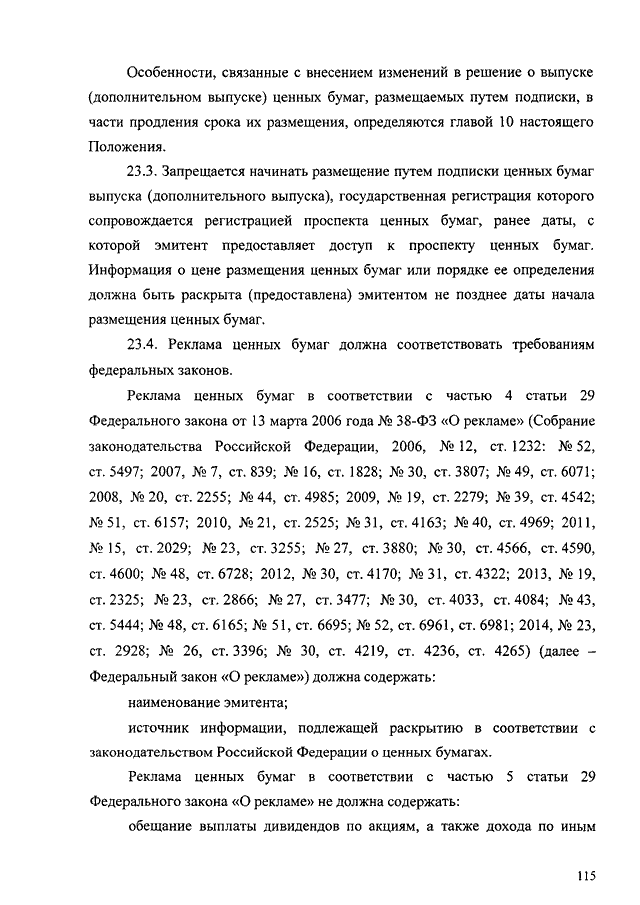 Особенности, связанные с внесением изменений в решение о выпуске (дополнительном выпуске) ценных бумаг, размещаемых путем подписки, в части продления срока их размещения, определяются главой 10 настоящего Положения.

23.3. Запрещается начинать размещение путем подписки ценных бумаг выпуска (дополнительного выпуска), государственная регистрация которого сопровождается регистрацией проспекта ценных бумаг, ранее даты, с которой эмитент предоставляет доступ к проспекту ценных бумаг. Информация о цене размещения ценных бумаг или порядке ее определения должна быть раскрыта (предоставлена) эмитентом не позднее даты начала размещения ценных бумаг.

23.4. Реклама ценных бумаг должна соответствовать требованиям федеральных законов.

Реклама ценных бумаг в соответствии с частью 4 статьи 29 Федерального закона от 13 марта 2006 года № 38-ФЗ «О рекламе» (Собрание законодательства Российской Федерации, 2006, № 12, ст. 1232: № 52, ст. 5497; 2007, № 7, ст. 839; № 16, ст. 1828; № 30, ст. 3807; № 49, ст. 6071; 2008, № 20, ст. 2255; № 44, ст. 4985; 2009, № 19, ст. 2279; № 39, ст. 4542; № 51, ст. 6157; 2010, № 21, ст. 2525; № 31, ст. 4163; № 40, ст. 4969; 2011, № 15, ст. 2029; № 23, ст. 3255; № 27, ст. 3880; № 30, ст. 4566, ст. 4590, ст. 4600; № 48, ст. 6728; 2012, № 30, ст. 4170; № 31, ст. 4322; 2013, № 19, ст. 2325; № 23, ст. 2866; № 27, ст. 3477; № 30, ст. 4033, ст. 4084; № 43, ст. 5444; № 48, ст. 6165; № 51, ст. 6695; № 52, ст. 6961, ст. 6981; 2014, № 23, ст. 2928; № 26, ст. 3396; № 30, ст. 4219, ст. 4236, ст. 4265) (далее – Федеральный закон «О рекламе») должна содержать:

наименование эмитента;

источник информации, подлежащей раскрытию в соответствии с законодательством Российской Федерации о ценных бумагах.

Реклама ценных бумаг в соответствии с частью 5 статьи 29 Федерального закона «О рекламе» не должна содержать:

обещание выплаты дивидендов по акциям, а также дохода по иным

115